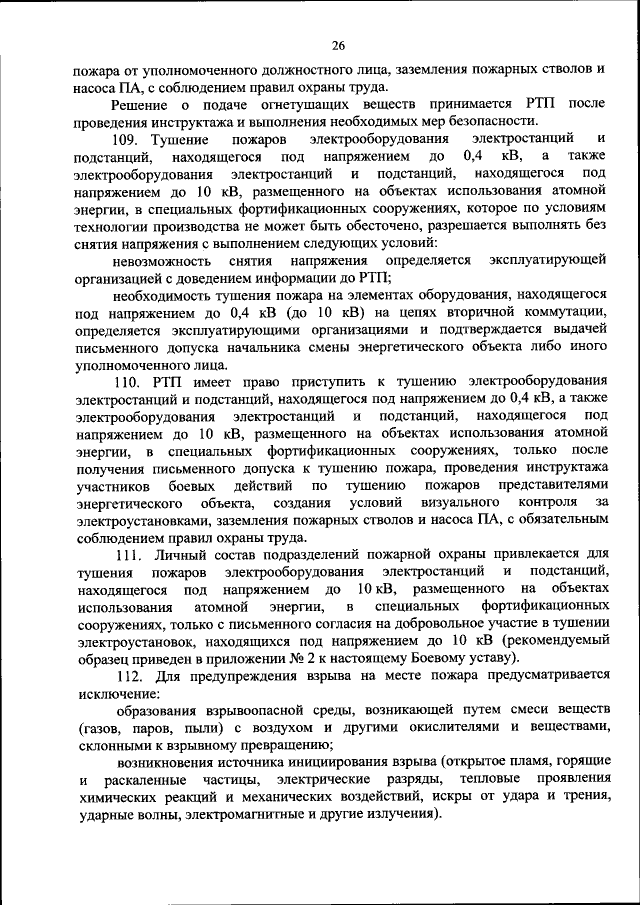 26

пожара от уполномоченного должностного лица, заземления пожарных стволов и насоса ПА, с соблюдением правил охраны труда.

Решение о подаче огнетушащих веществ принимается РТП после проведения инструктажа и выполнения необходимых мер безопасности.

109. Тушение пожаров электрооборудования электростанций и подстанций, находящегося под напряжением до 0,4 кВ, а также электрооборудования электростанций и подстанций, находящегося под напряжением до 10 кВ, размещенного на объектах использования атомной энергии, в специальных фортификационных сооружениях, которое по условиям технологии производства не может быть обесточено, разрешается выполнять без снятия напряжения с выполнением следующих условий:

невозможность снятия напряжения определяется эксплуатирующей организацией с доведением информации до РТП;

необходимость тушения пожара на элементах оборудования, находящегося под напряжением до 0,4 кВ (до 10 кВ) на цепях вторичной коммутации, определяется эксплуатирующими организациями и подтверждается выдачей письменного допуска начальника смены энергетического объекта либо иного уполномоченного лица.

110. РТП имеет право приступить к тушению электрооборудования электростанций и подстанций, находящегося под напряжением до 0,4 кВ, а также электрооборудования электростанций и подстанций, находящегося под напряжением до 10 кВ, размещенного на объектах использования атомной энергии, в специальных фортификационных сооружениях, только после получения письменного допуска к тушению пожара, проведения инструктажа участников боевых действий по тушению пожаров представителями энергетического объекта, создания условий визуального контроля за электроустановками, заземления пожарных стволов и насоса ПА, с обязательным соблюдением правил охраны труда.

111. Личный состав подразделений пожарной охраны привлекается для тушения пожаров электрооборудования электростанций и подстанций, находящегося под напряжением до 10 кВ, размещенного на объектах использования атомной энергии, в специальных фортификационных сооружениях, только с письменного согласия на добровольное участие в тушении электроустановок, находящихся под напряжением до 10 кВ (рекомендуемый образец приведен в приложении № 2 к настоящему Боевому уставу).

112. Для предупреждения взрыва на месте пожара предусматривается исключение:

образования взрывоопасной среды, возникающей путем смеси веществ (газов, паров, пыли) с воздухом и другими окислителями и веществами, склонными к взрывному превращению;

возникновения источника инициирования взрыва (открытое пламя, горящие и раскаленные частицы, электрические разряды, тепловые проявления химических реакций и механических воздействий, искры от удара и трения, ударные волны, электромагнитные и другие излучения).